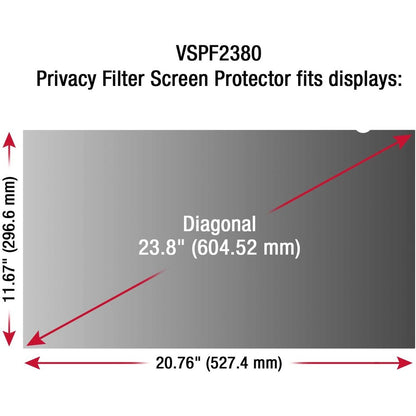 VSPF2380
Privacy Filter Screen Protector fits displays:

11.67" (296.6 mm)

Diagonal
23.8" (604.52 mm)

20.76" (527.4 mm)